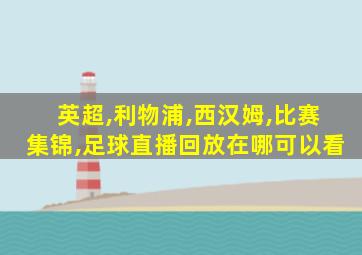 英超,利物浦,西汉姆,比赛集锦,足球直播回放在哪可以看